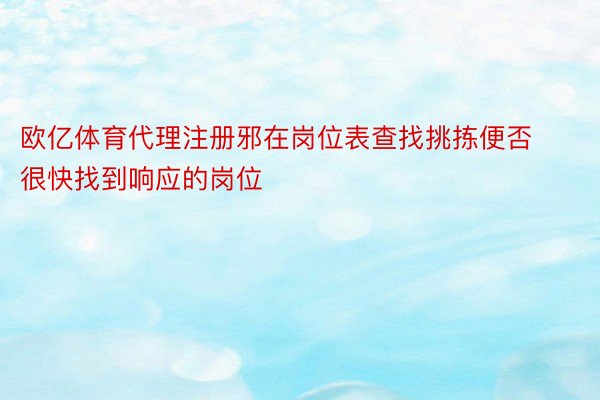 欧亿体育代理注册邪在岗位表查找挑拣便否很快找到响应的岗位